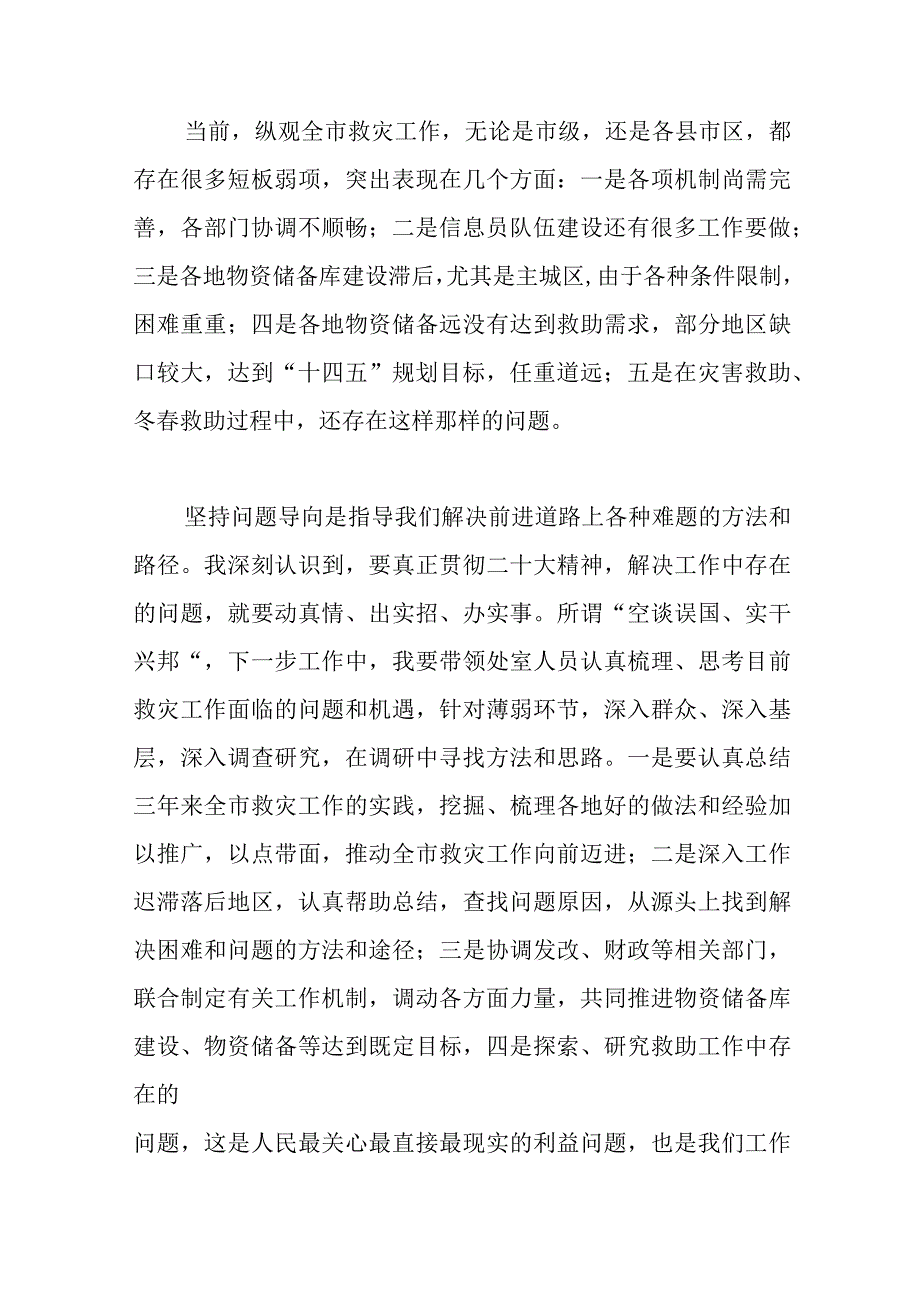 当前，纵观全市救灾工作，无论是市级，还是各县市区，都存在很多短板弱项，突出表现在几个方面：一是各项机制尚需完善，各部门协调不顺畅；二是信息员队伍建设还有很多工作要做；三是各地物资储备库建设滞后，尤其是主城区，由于各种条件限制，困难重重；四是各地物资储备远没有达到救助需求，部分地区缺口较大，达到“十四五”规划目标，任重道远；五是在灾害救助、冬春救助过程中，还存在这样那样的问题。

坚持问题导向是指导我们解决前进道路上各种难题的方法和路径。我深刻认识到，要真正贯彻二十大精神，解决工作中存在的问题，就要动真情、出实招、办实事。所谓“空谈误国、实干兴邦“，下一步工作中，我要带领处室人员认真梳理、思考目前救灾工作面临的问题和机遇，针对薄弱环节，深入群众、深入基层，深入调查研究，在调研中寻找方法和思路。一是要认真总结三年来全市救灾工作的实践，挖掘、梳理各地好的做法和经验加以推广，以点带面，推动全市救灾工作向前迈进；二是深入工作迟滞落后地区，认真帮助总结，查找问题原因，从源头上找到解决困难和问题的方法和途径；三是协调发改、财政等相关部门，联合制定有关工作机制，调动各方面力量，共同推进物资储备库建设、物资储备等达到既定目标，四是探索、研究救助工作中存在的

问题，这是人民最关心最直接最现实的利益问题，也是我们工作